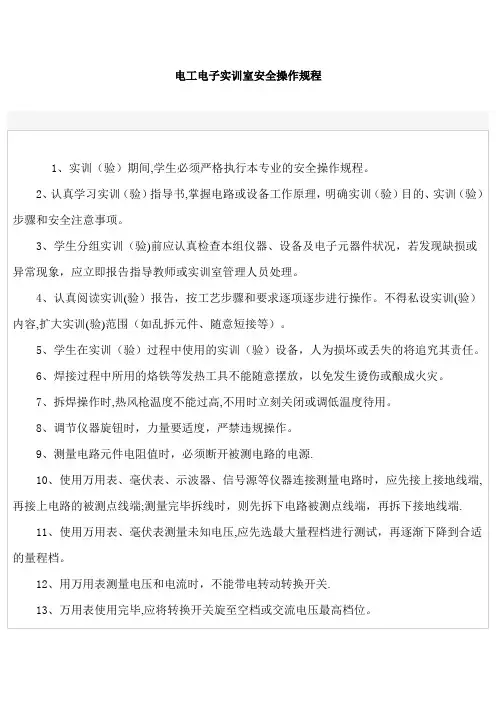 电工电子实训室安全操作规程

1、实训（验）期间,学生必须严格执行本专业的安全操作规程。

2、认真学习实训（验）指导书,掌握电路或设备工作原理，明确实训（验）目的、实训（验）步骤和安全注意事项。

3、学生分组实训（验)前应认真检查本组仪器、设备及电子元器件状况，若发现缺损或异常现象，应立即报告指导教师或实训室管理人员处理。

4、认真阅读实训(验）报告，按工艺步骤和要求逐项逐步进行操作。不得私设实训(验）内容,扩大实训(验)范围（如乱拆元件、随意短接等）。

5、学生在实训（验）过程中使用的实训（验）设备，人为损坏或丢失的将追究其责任。

6、焊接过程中所用的烙铁等发热工具不能随意摆放，以免发生烫伤或酿成火灾。

7、拆焊操作时,热风枪温度不能过高,不用时立刻关闭或调低温度待用。

8、调节仪器旋钮时，力量要适度，严禁违规操作。

9、测量电路元件电阻值时，必须断开被测电路的电源.

10、使用万用表、毫伏表、示波器、信号源等仪器连接测量电路时，应先接上接地线端，再接上电路的被测点线端;测量完毕拆线时，则先拆下电路被测点线端，再拆下接地线端.

11、使用万用表、毫伏表测量未知电压,应先选最大量程档进行测试，再逐渐下降到合适的量程档。

12、用万用表测量电压和电流时，不能带电转动转换开关.

13、万用表使用完毕,应将转换开关旋至空档或交流电压最高档位。